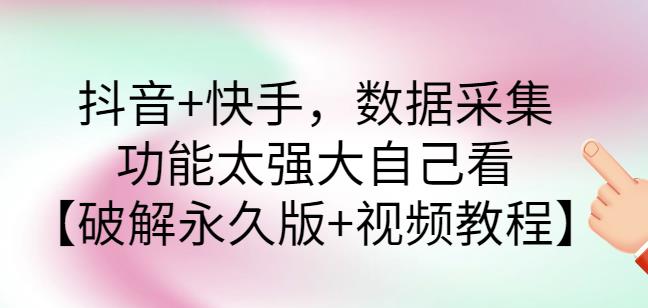 抖音+快手，数据采集
功能太强大自己看
【破解永久版+视频教程】